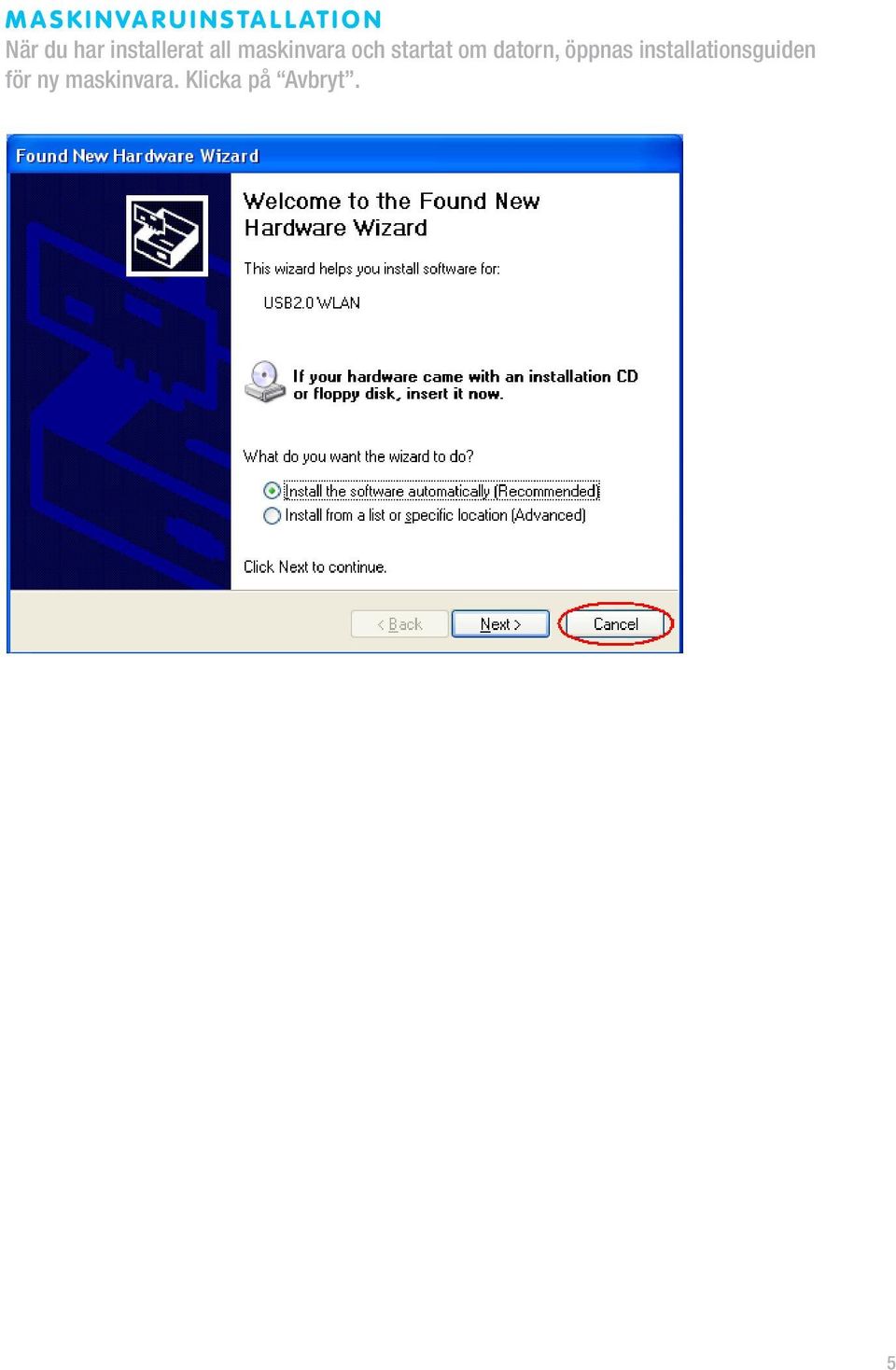 MASKINVARUINSTALLATION

När du har installerat all maskinvara och startat om datorn, öppnas installationsguiden för ny maskinvara. Klicka på “Avbryt”.

Found New Hardware Wizard

Welcome to the Found New Hardware Wizard

This wizard helps you install software for:

USB2.0 WLAN

If your hardware came with an installation CD or floppy disk, insert it now.

What do you want the wizard to do?

Install the software automatically (Recommended)

Install from a list or specific location (Advanced)

Click Next to continue.

< Back

Next >

Cancel

5